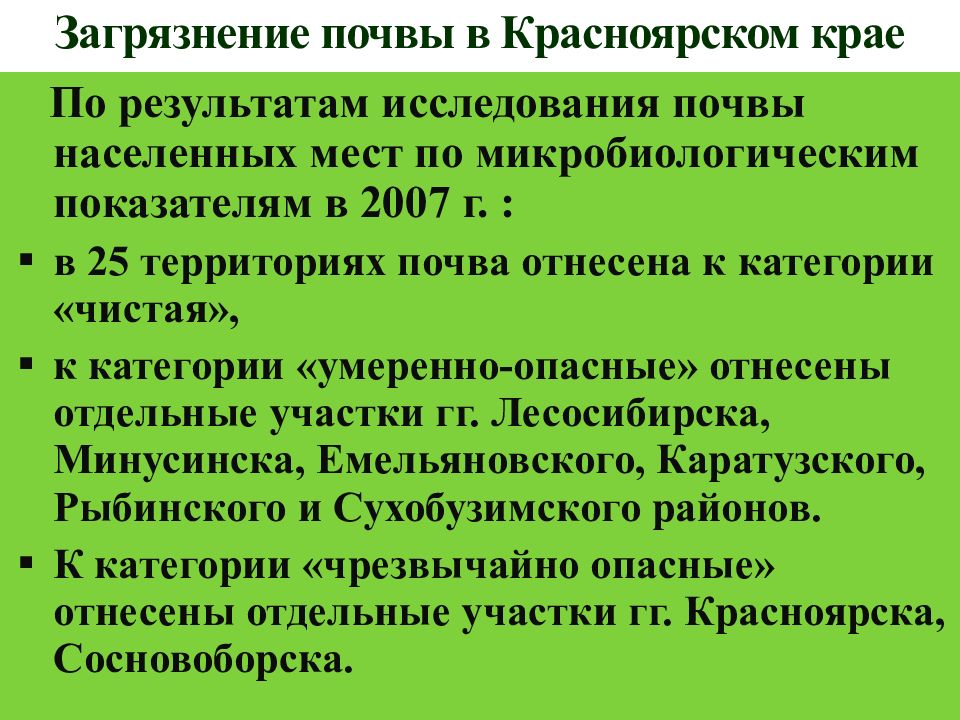 Загрязнение почвы в Красноярском крае

По результатам исследования почвы населенных мест по микробиологическим показателям в 2007 г. :

▪ в 25 территориях почва отнесена к категории «чистая»,
▪ к категории «умеренно-опасные» отнесены отдельные участки гг. Лесосибирска, Минусинска, Емельяновского, Каратузского, Рыбинского и Сухобузимского районов.
▪ К категории «чрезвычайно опасные» отнесены отдельные участки гг. Красноярска, Сосновоборска.